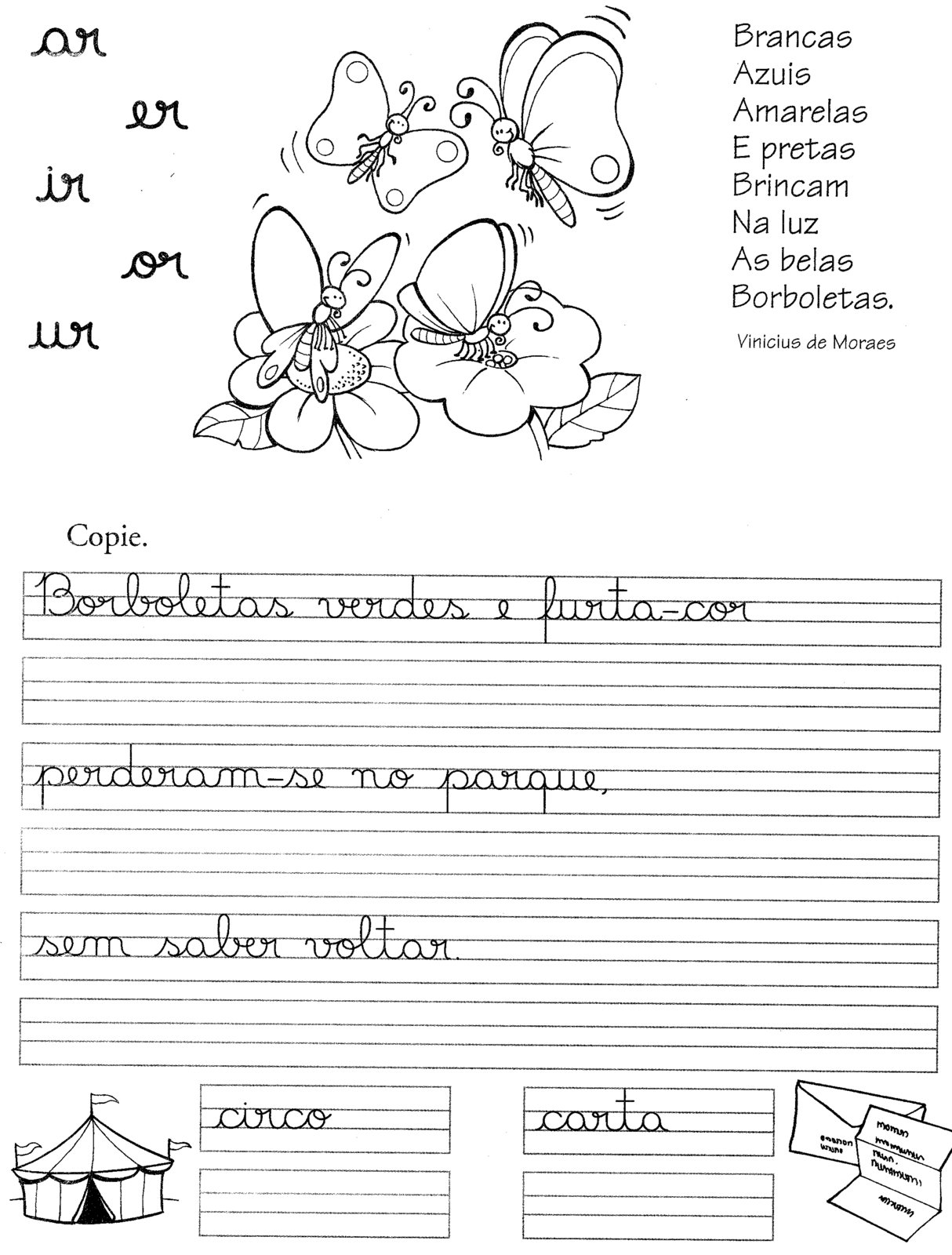 ar
er
ir
or
ur

Brancas
Azuis
Amarelas
E pretas
Brincam
Na luz
As belas
Borboletas.

Vinicius de Moraes

Copie.

Borboletas verdes e furta-cor

perderam-se no parque,

sem saber voltar.

circo

carta